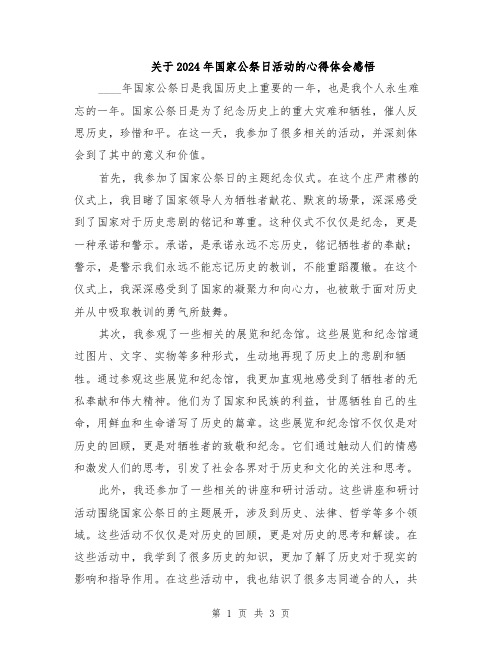 关于2024年国家公祭日活动的心得体会感悟

____年国家公祭日是我国历史上重要的一年，也是我个人永生难忘的一年。国家公祭日是为了纪念历史上的重大灾难和牺牲，催人反思历史，珍惜和平。在这一天，我参加了很多相关的活动，并深刻体会到了其中的意义和价值。

首先，我参加了国家公祭日的主题纪念仪式。在这个庄严肃穆的仪式上，我目睹了国家领导人为牺牲者献花、默哀的场景，深深感受到了国家对于历史悲剧的铭记和尊重。这种仪式不仅仅是纪念，更是一种承诺和警示。承诺，是承诺永远不忘历史，铭记牺牲者的奉献；警示，是警示我们永远不能忘记历史的教训，不能重蹈覆辙。在这个仪式上，我深深感受到了国家的凝聚力和向心力，也被敢于面对历史并从中吸取教训的勇气所鼓舞。

其次，我参观了一些相关的展览和纪念馆。这些展览和纪念馆通过图片、文字、实物等多种形式，生动地再现了历史上的悲剧和牺牲。通过参观这些展览和纪念馆，我更加直观地感受到了牺牲者的无私奉献和伟大精神。他们为了国家和民族的利益，甘愿牺牲自己的生命，用鲜血和生命谱写了历史的篇章。这些展览和纪念馆不仅仅是对历史的回顾，更是对牺牲者的致敬和纪念。它们通过触动人们的情感和激发人们的思考，引发了社会各界对于历史和文化的关注和思考。

此外，我还参加了一些相关的讲座和研讨活动。这些讲座和研讨活动围绕国家公祭日的主题展开，涉及到历史、法律、哲学等多个领域。这些活动不仅仅是对历史的回顾，更是对历史的思考和解读。在这些活动中，我学到了很多历史的知识，更加了解了历史对于现实的影响和指导作用。在这些活动中，我也结识了很多志同道合的人，共

第 1 页 共 3 页